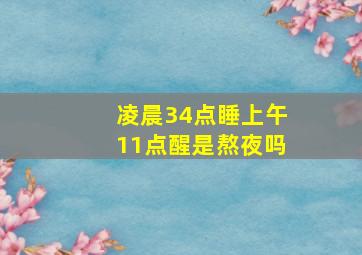 凌晨34点睡上午11点醒是熬夜吗